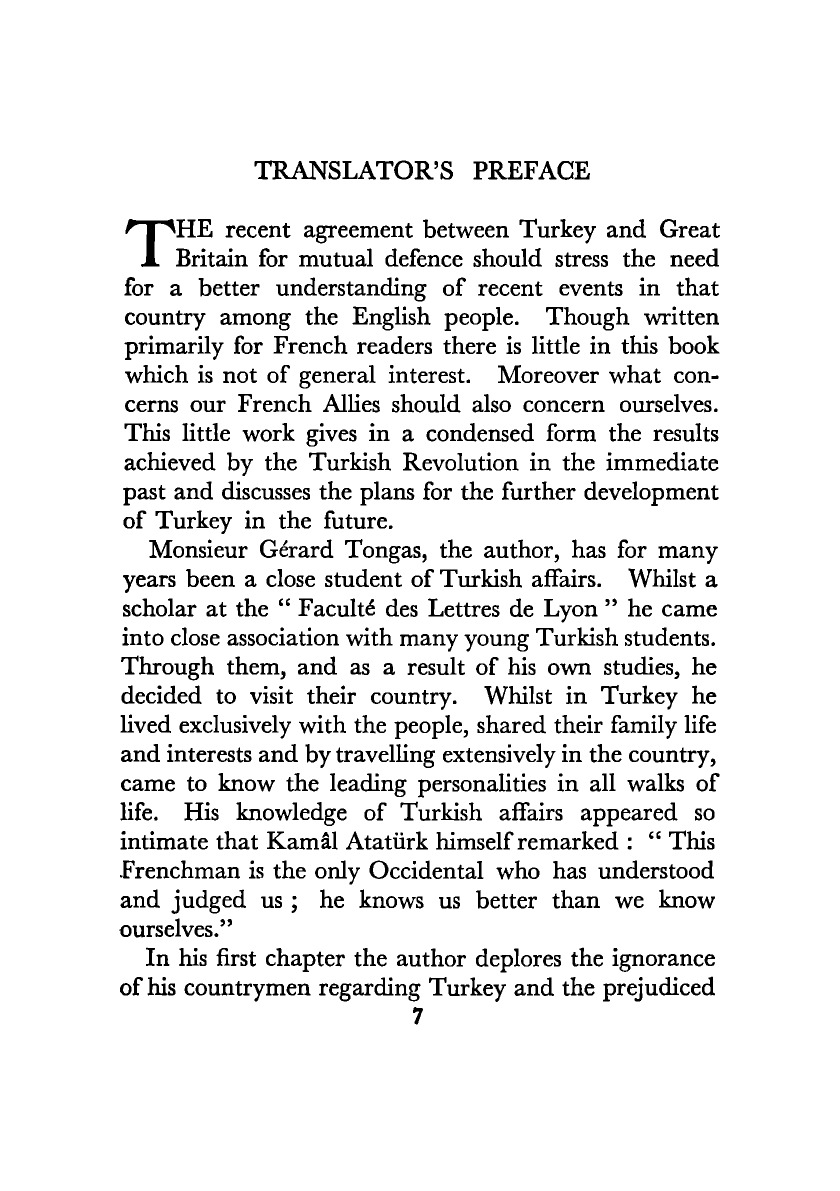 TRANSLATOR'S PREFACE

THE recent agreement between Turkey and Great Britain for mutual defence should stress the need for a better understanding of recent events in that country among the English people. Though written primarily for French readers there is little in this book which is not of general interest. Moreover what concerns our French Allies should also concern ourselves. This little work gives in a condensed form the results achieved by the Turkish Revolution in the immediate past and discusses the plans for the further development of Turkey in the future.

Monsieur Gérard Tongas, the author, has for many years been a close student of Turkish affairs. Whilst a scholar at the " Faculté des Lettres de Lyon " he came into close association with many young Turkish students. Through them, and as a result of his own studies, he decided to visit their country. Whilst in Turkey he lived exclusively with the people, shared their family life and interests and by travelling extensively in the country, came to know the leading personalities in all walks of life. His knowledge of Turkish affairs appeared so intimate that Kamâl Atatürk himself remarked : " This Frenchman is the only Occidental who has understood and judged us ; he knows us better than we know ourselves."

In his first chapter the author deplores the ignorance of his countrymen regarding Turkey and the prejudiced

7